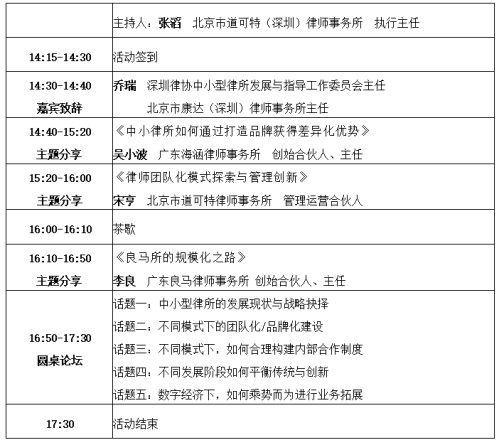 |  |  |
|---|---|
|  | 主持人：张滔　北京市道可特（深圳）律师事务所　执行主任 |
| 14:15-14:30 | 活动签到 |
| 14:30-14:40 嘉宾致辞 | 乔瑞　深圳律协中小型律所发展与指导工作委员会主任 北京市康达（深圳）律师事务所主任 |
| 14:40-15:20 主题分享 | 《中小律所如何通过打造品牌获得差异化优势》 吴小波　广东海涵律师事务所　创始合伙人、主任 |
| 15:20-16:00 主题分享 | 《律师团队化模式探索与管理创新》 宋亨　北京市道可特律师事务所　管理运营合伙人 |
| 16:00-16:10 | 茶歇 |
| 16:10-16:50 主题分享 | 《良马所的规模化之路》 李良　广东良马律师事务所 创始合伙人、主任 |
| 16:50-17:30 圆桌论坛 | 话题一：中小型律所的发展现状与战略抉择 话题二：不同模式下的团队化/品牌化建设 话题三：不同模式下，如何合理构建内部合作制度 话题四：不同发展阶段如何平衡传统与创新 话题五：数字经济下，如何乘势而为进行业务拓展 |
| 17:30 | 活动结束 |